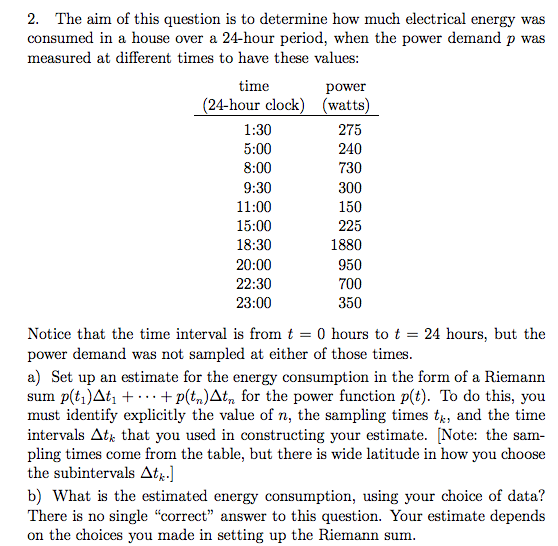 2. The aim of this question is to determine how much electrical energy was consumed in a house over a 24-hour period, when the power demand $p$ was measured at different times to have these values:

| time (24-hour clock) | power (watts) |
|---|---|
| 1:30 | 275 |
| 5:00 | 240 |
| 8:00 | 730 |
| 9:30 | 300 |
| 11:00 | 150 |
| 15:00 | 225 |
| 18:30 | 1880 |
| 20:00 | 950 |
| 22:30 | 700 |
| 23:00 | 350 |

Notice that the time interval is from $t = 0$ hours to $t = 24$ hours, but the power demand was not sampled at either of those times.

a) Set up an estimate for the energy consumption in the form of a Riemann sum $p(t_1)\Delta t_1 + \cdots + p(t_n)\Delta t_n$ for the power function $p(t)$. To do this, you must identify explicitly the value of $n$, the sampling times $t_k$, and the time intervals $\Delta t_k$ that you used in constructing your estimate. [Note: the sampling times come from the table, but there is wide latitude in how you choose the subintervals $\Delta t_k$.]

b) What is the estimated energy consumption, using your choice of data? There is no single "correct" answer to this question. Your estimate depends on the choices you made in setting up the Riemann sum.